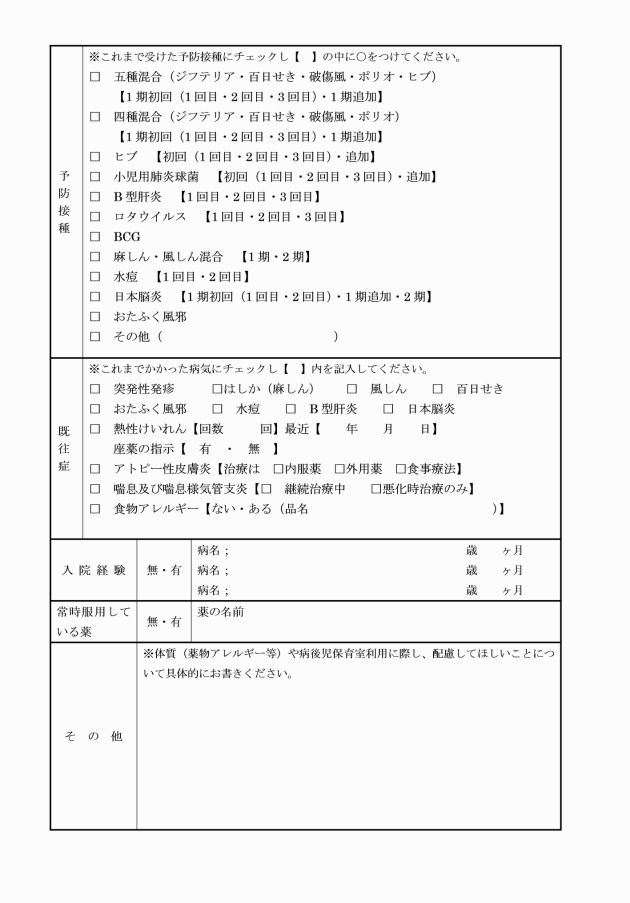 予防接種

※これまで受けた予防接種にチェックし【 】の中に○をつけてください。

☐ 五種混合（ジフテリア・百日せき・破傷風・ポリオ・ヒブ）
【1期初回（1回目・2回目・3回目）・1期追加】

☐ 四種混合（ジフテリア・百日せき・破傷風・ポリオ）
【1期初回（1回目・2回目・3回目）・1期追加】

☐ ヒブ 【初回（1回目・2回目・3回目）・追加】

☐ 小児用肺炎球菌 【初回（1回目・2回目・3回目）・追加】

☐ B型肝炎 【1回目・2回目・3回目】

☐ ロタウイルス 【1回目・2回目・3回目】

☐ BCG

☐ 麻しん・風しん混合 【1期・2期】

☐ 水痘 【1回目・2回目】

☐ 日本脳炎 【1期初回（1回目・2回目）・1期追加・2期】

☐ おたふく風邪

☐ その他（ ）

既往症

※これまでかかった病気にチェックし【 】内を記入してください。

☐ 突発性発疹 ☐はしか（麻しん） ☐ 風しん ☐ 百日せき

☐ おたふく風邪 ☐ 水痘 ☐ B型肝炎 ☐ 日本脳炎

☐ 熱性けいれん【回数 回】最近【 年 月 日】
座薬の指示【 有 ・ 無 】

☐ アトピー性皮膚炎【治療は ☐内服薬 ☐外用薬 ☐食事療法】

☐ 喘息及び喘息様気管支炎【☐ 継続治療中 ☐悪化時治療のみ】

☐ 食物アレルギー【ない・ある（品名 ）】

入院経験 無・有
病名； 歳 ヶ月
病名； 歳 ヶ月
病名； 歳 ヶ月

常時服用している薬 無・有 薬の名前

その他
※体質（薬物アレルギー等）や病後児保育室利用に際し、配慮してほしいことについて具体的にお書きください。